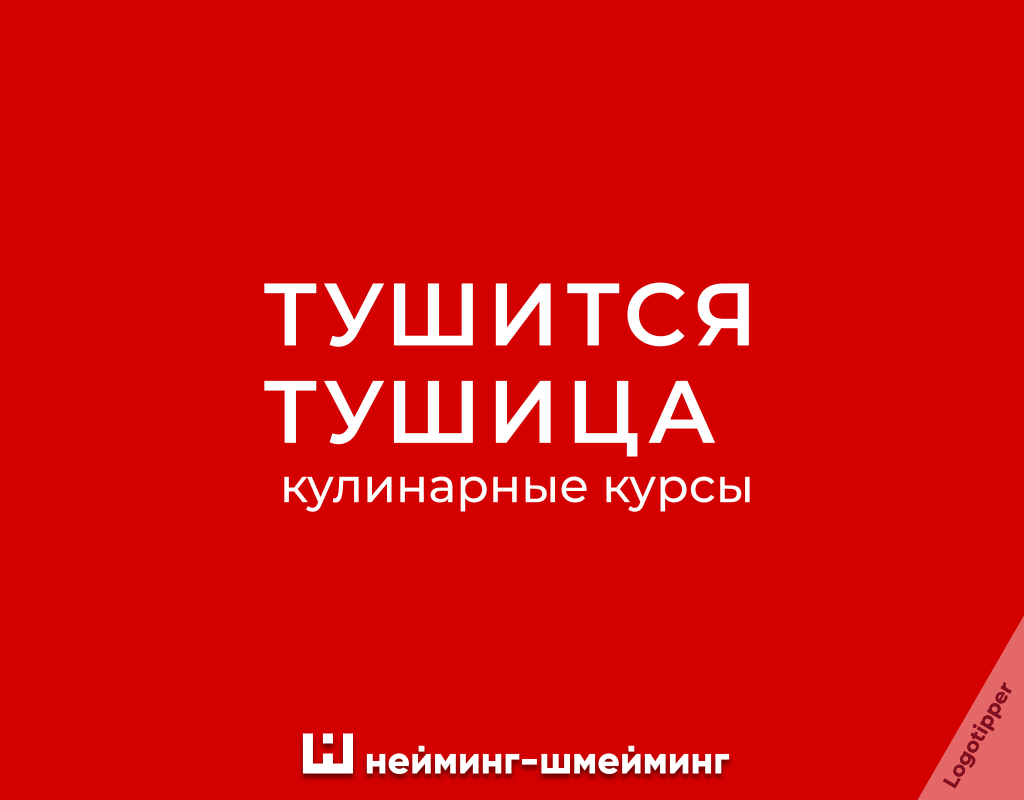 ТУШИТСЯ ТУШИЦА
кулинарные курсы

нейминг-шмейминг

Logotipper